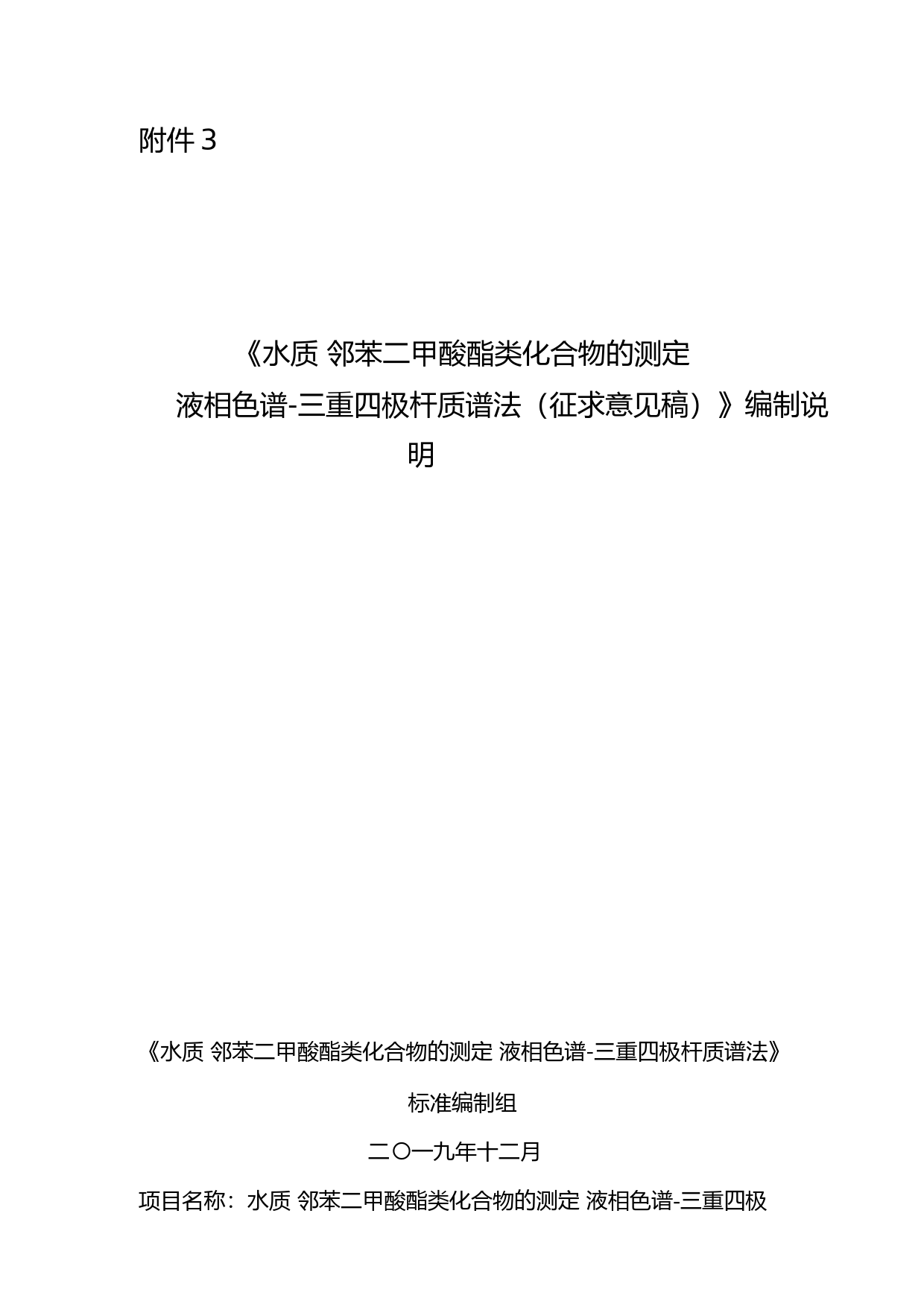 附件3

《水质 邻苯二甲酸酯类化合物的测定

液相色谱-三重四极杆质谱法（征求意见稿）》编制说明

《水质 邻苯二甲酸酯类化合物的测定 液相色谱-三重四极杆质谱法》

标准编制组

二〇一九年十二月

项目名称：水质 邻苯二甲酸酯类化合物的测定 液相色谱-三重四极